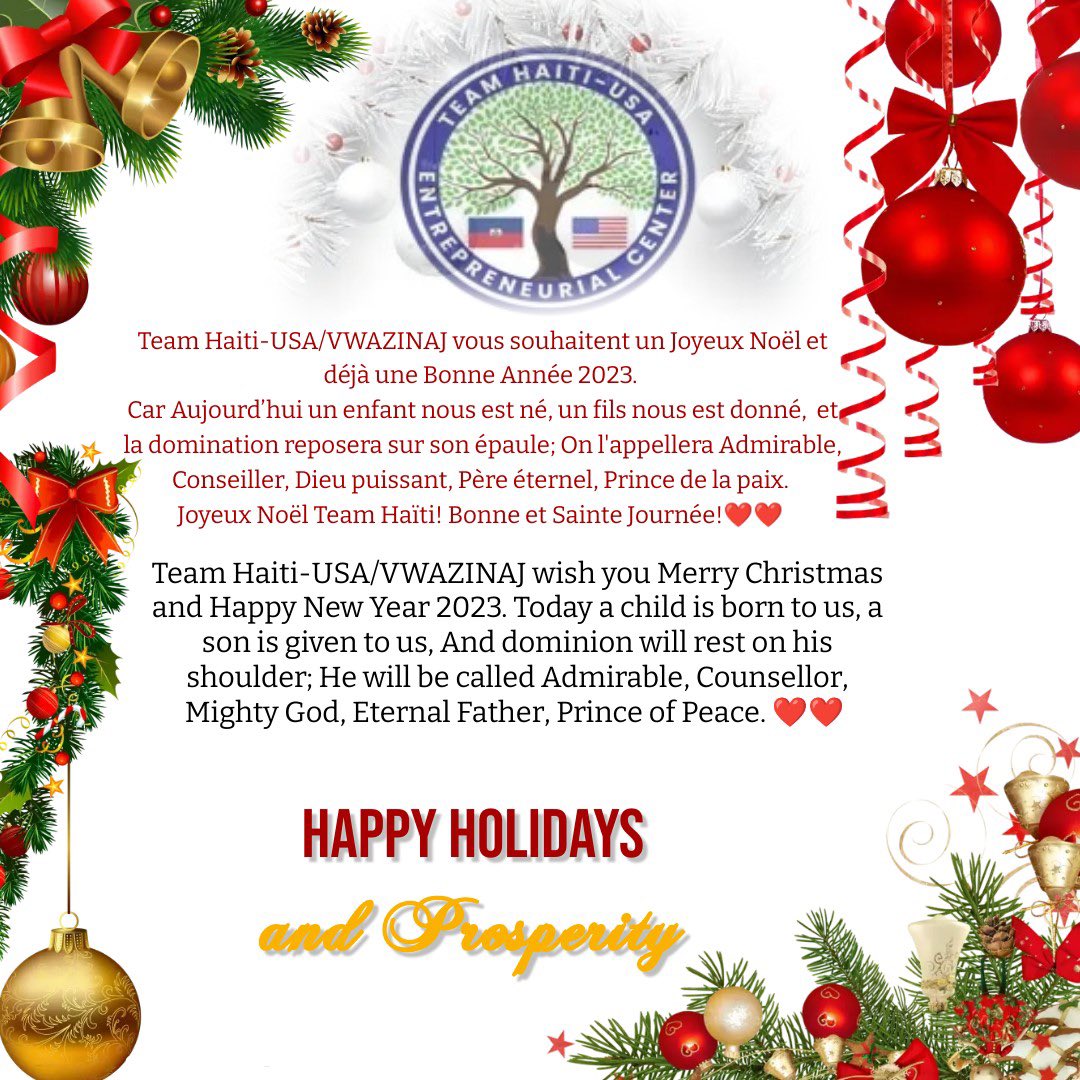 TEAM HAITI-USA
ENTREPRENEURIAL CENTER

Team Haiti-USA/VWAZINAJ vous souhaitent un Joyeux Noël et déjà une Bonne Année 2023.
Car Aujourd'hui un enfant nous est né, un fils nous est donné, et la domination reposera sur son épaule; On l'appellera Admirable, Conseiller, Dieu puissant, Père éternel, Prince de la paix.
Joyeux Noël Team Haïti! Bonne et Sainte Journée!❤️❤️

Team Haiti-USA/VWAZINAJ wish you Merry Christmas and Happy New Year 2023. Today a child is born to us, a son is given to us, And dominion will rest on his shoulder; He will be called Admirable, Counsellor, Mighty God, Eternal Father, Prince of Peace. ❤️❤️

HAPPY HOLIDAYS
and Prosperity